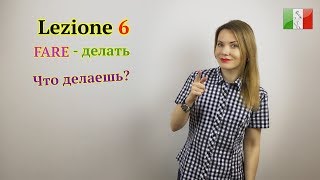 Lezione 6

FARE - делать

Что делаешь?